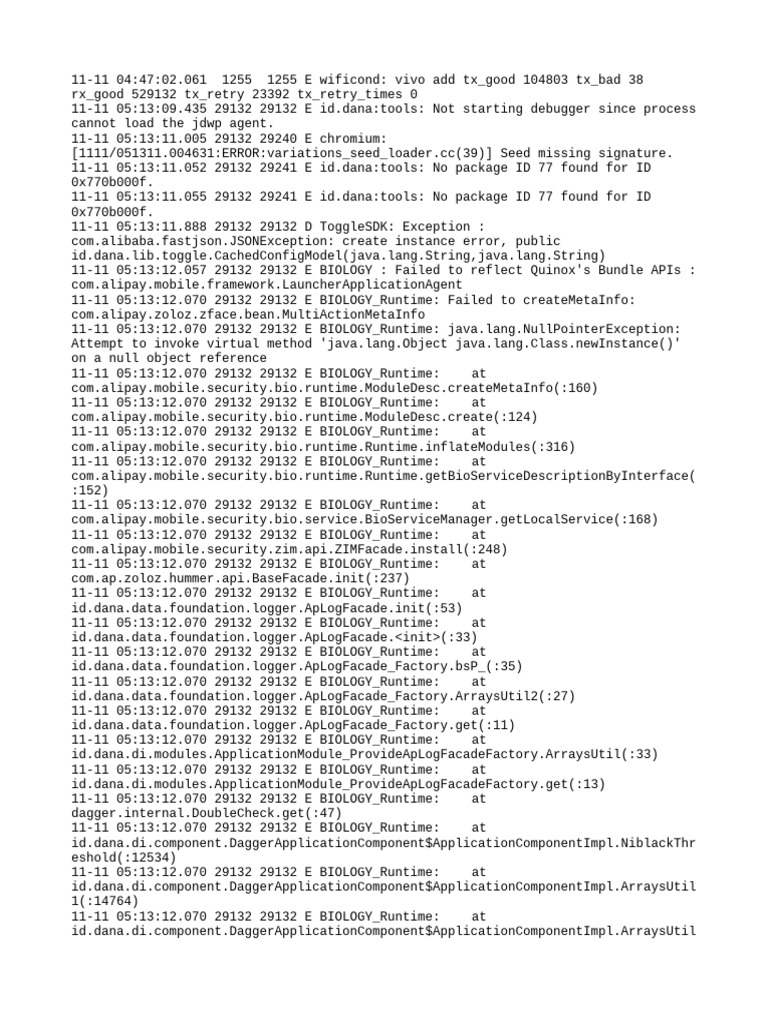 11-11 04:47:02.061 1255 1255 E wificond: vivo add tx_good 104803 tx_bad 38 rx_good 529132 tx_retry 23392 tx_retry_times 0
11-11 05:13:09.435 29132 29132 E id.dana:tools: Not starting debugger since process cannot load the jdwp agent.
11-11 05:13:11.005 29132 29240 E chromium: [1111/051311.004631:ERROR:variations_seed_loader.cc(39)] Seed missing signature.
11-11 05:13:11.052 29132 29241 E id.dana:tools: No package ID 77 found for ID 0x770b000f.
11-11 05:13:11.055 29132 29241 E id.dana:tools: No package ID 77 found for ID 0x770b000f.
11-11 05:13:11.888 29132 29132 D ToggleSDK: Exception : com.alibaba.fastjson.JSONException: create instance error, public id.dana.lib.toggle.CachedConfigModel(java.lang.String,java.lang.String)
11-11 05:13:12.057 29132 29132 E BIOLOGY : Failed to reflect Quinox's Bundle APIs : com.alipay.mobile.framework.LauncherApplicationAgent
11-11 05:13:12.070 29132 29132 E BIOLOGY_Runtime: Failed to createMetaInfo: com.alipay.zoloz.zface.bean.MultiActionMetaInfo
11-11 05:13:12.070 29132 29132 E BIOLOGY_Runtime: java.lang.NullPointerException: Attempt to invoke virtual method 'java.lang.Object java.lang.Class.newInstance()' on a null object reference
11-11 05:13:12.070 29132 29132 E BIOLOGY_Runtime: at com.alipay.mobile.security.bio.runtime.ModuleDesc.createMetaInfo(:160)
11-11 05:13:12.070 29132 29132 E BIOLOGY_Runtime: at com.alipay.mobile.security.bio.runtime.ModuleDesc.create(:124)
11-11 05:13:12.070 29132 29132 E BIOLOGY_Runtime: at com.alipay.mobile.security.bio.runtime.Runtime.inflateModules(:316)
11-11 05:13:12.070 29132 29132 E BIOLOGY_Runtime: at com.alipay.mobile.security.bio.runtime.Runtime.getBioServiceDescriptionByInterface(:152)
11-11 05:13:12.070 29132 29132 E BIOLOGY_Runtime: at com.alipay.mobile.security.bio.service.BioServiceManager.getLocalService(:168)
11-11 05:13:12.070 29132 29132 E BIOLOGY_Runtime: at com.alipay.mobile.security.zim.api.ZIMFacade.install(:248)
11-11 05:13:12.070 29132 29132 E BIOLOGY_Runtime: at com.ap.zoloz.hummer.api.BaseFacade.init(:237)
11-11 05:13:12.070 29132 29132 E BIOLOGY_Runtime: at id.dana.data.foundation.logger.ApLogFacade.init(:53)
11-11 05:13:12.070 29132 29132 E BIOLOGY_Runtime: at id.dana.data.foundation.logger.ApLogFacade.<init>(:33)
11-11 05:13:12.070 29132 29132 E BIOLOGY_Runtime: at id.dana.data.foundation.logger.ApLogFacade_Factory.bsP_(:35)
11-11 05:13:12.070 29132 29132 E BIOLOGY_Runtime: at id.dana.data.foundation.logger.ApLogFacade_Factory.ArraysUtil2(:27)
11-11 05:13:12.070 29132 29132 E BIOLOGY_Runtime: at id.dana.data.foundation.logger.ApLogFacade_Factory.get(:11)
11-11 05:13:12.070 29132 29132 E BIOLOGY_Runtime: at id.dana.di.modules.ApplicationModule_ProvideApLogFacadeFactory.ArraysUtil(:33)
11-11 05:13:12.070 29132 29132 E BIOLOGY_Runtime: at id.dana.di.modules.ApplicationModule_ProvideApLogFacadeFactory.get(:13)
11-11 05:13:12.070 29132 29132 E BIOLOGY_Runtime: at dagger.internal.DoubleCheck.get(:47)
11-11 05:13:12.070 29132 29132 E BIOLOGY_Runtime: at id.dana.di.component.DaggerApplicationComponent$ApplicationComponentImpl.NiblackThreshold(:12534)
11-11 05:13:12.070 29132 29132 E BIOLOGY_Runtime: at id.dana.di.component.DaggerApplicationComponent$ApplicationComponentImpl.ArraysUtil1(:14764)
11-11 05:13:12.070 29132 29132 E BIOLOGY_Runtime: at id.dana.di.component.DaggerApplicationComponent$ApplicationComponentImpl.ArraysUtil